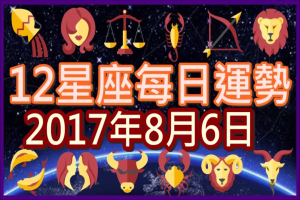 12星座每日運勢
2017年8月6日